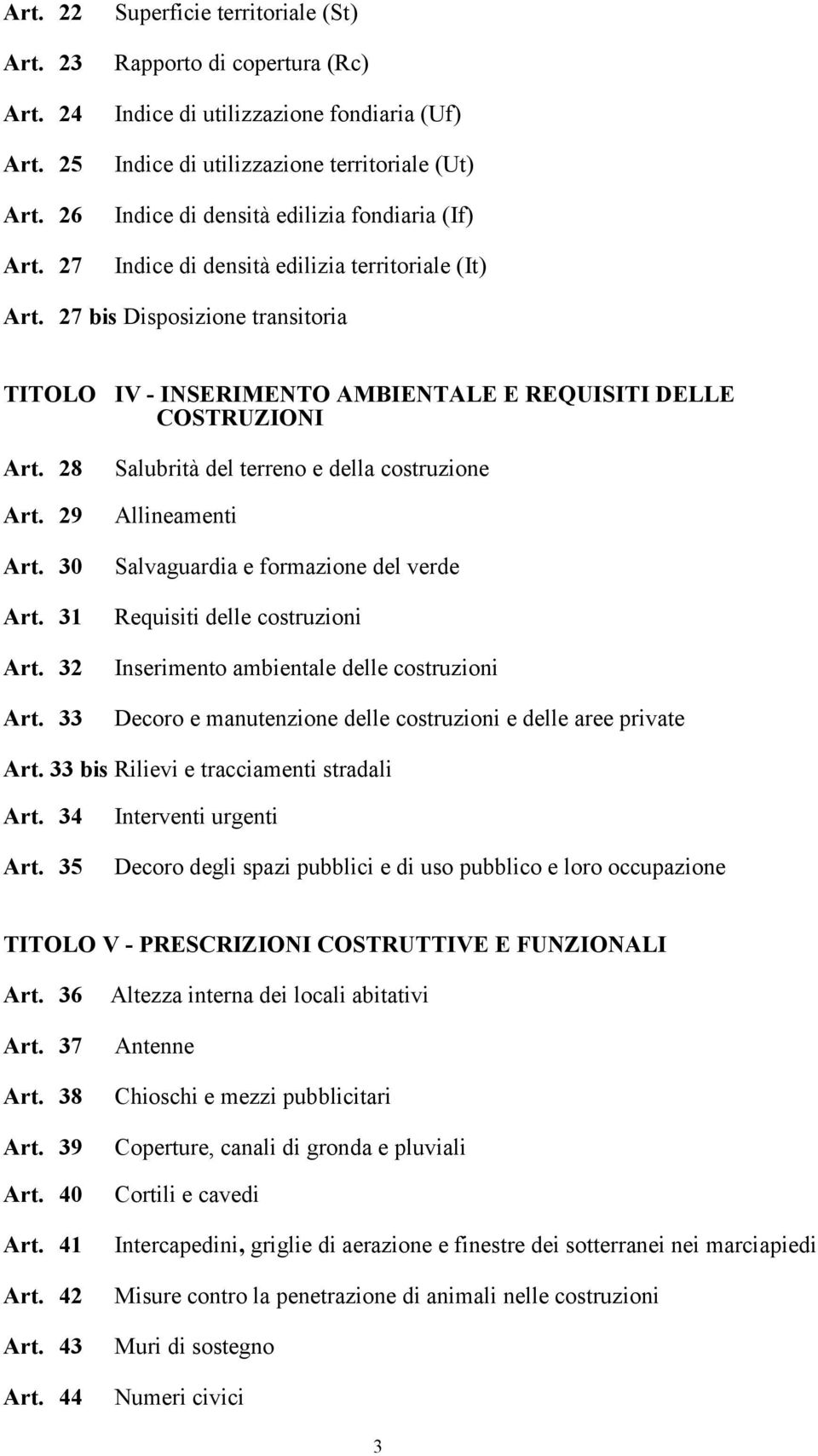 Art. 22 Superficie territoriale (St)

Art. 23 Rapporto di copertura (Rc)

Art. 24 Indice di utilizzazione fondiaria (Uf)

Art. 25 Indice di utilizzazione territoriale (Ut)

Art. 26 Indice di densità edilizia fondiaria (If)

Art. 27 Indice di densità edilizia territoriale (It)

Art. 27 bis Disposizione transitoria

TITOLO IV - INSERIMENTO AMBIENTALE E REQUISITI DELLE COSTRUZIONI

Art. 28 Salubrità del terreno e della costruzione

Art. 29 Allineamenti

Art. 30 Salvaguardia e formazione del verde

Art. 31 Requisiti delle costruzioni

Art. 32 Inserimento ambientale delle costruzioni

Art. 33 Decoro e manutenzione delle costruzioni e delle aree private

Art. 33 bis Rilievi e tracciamenti stradali

Art. 34 Interventi urgenti

Art. 35 Decoro degli spazi pubblici e di uso pubblico e loro occupazione

TITOLO V - PRESCRIZIONI COSTRUTTIVE E FUNZIONALI

Art. 36 Altezza interna dei locali abitativi

Art. 37 Antenne

Art. 38 Chioschi e mezzi pubblicitari

Art. 39 Coperture, canali di gronda e pluviali

Art. 40 Cortili e cavedi

Art. 41 Intercapedini, griglie di aerazione e finestre dei sotterranei nei marciapiedi

Art. 42 Misure contro la penetrazione di animali nelle costruzioni

Art. 43 Muri di sostegno

Art. 44 Numeri civici

3